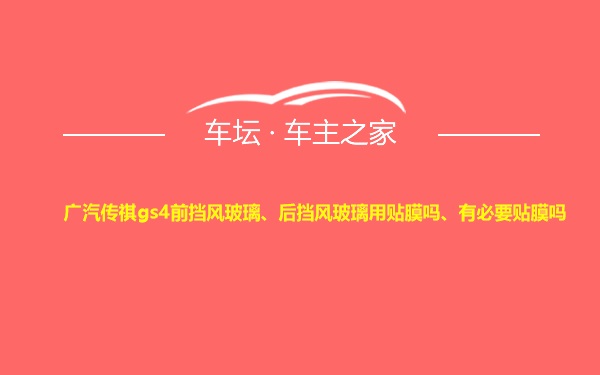 车坛 · 车主之家

广汽传祺gs4前挡风玻璃、后挡风玻璃用贴膜吗、有必要贴膜吗